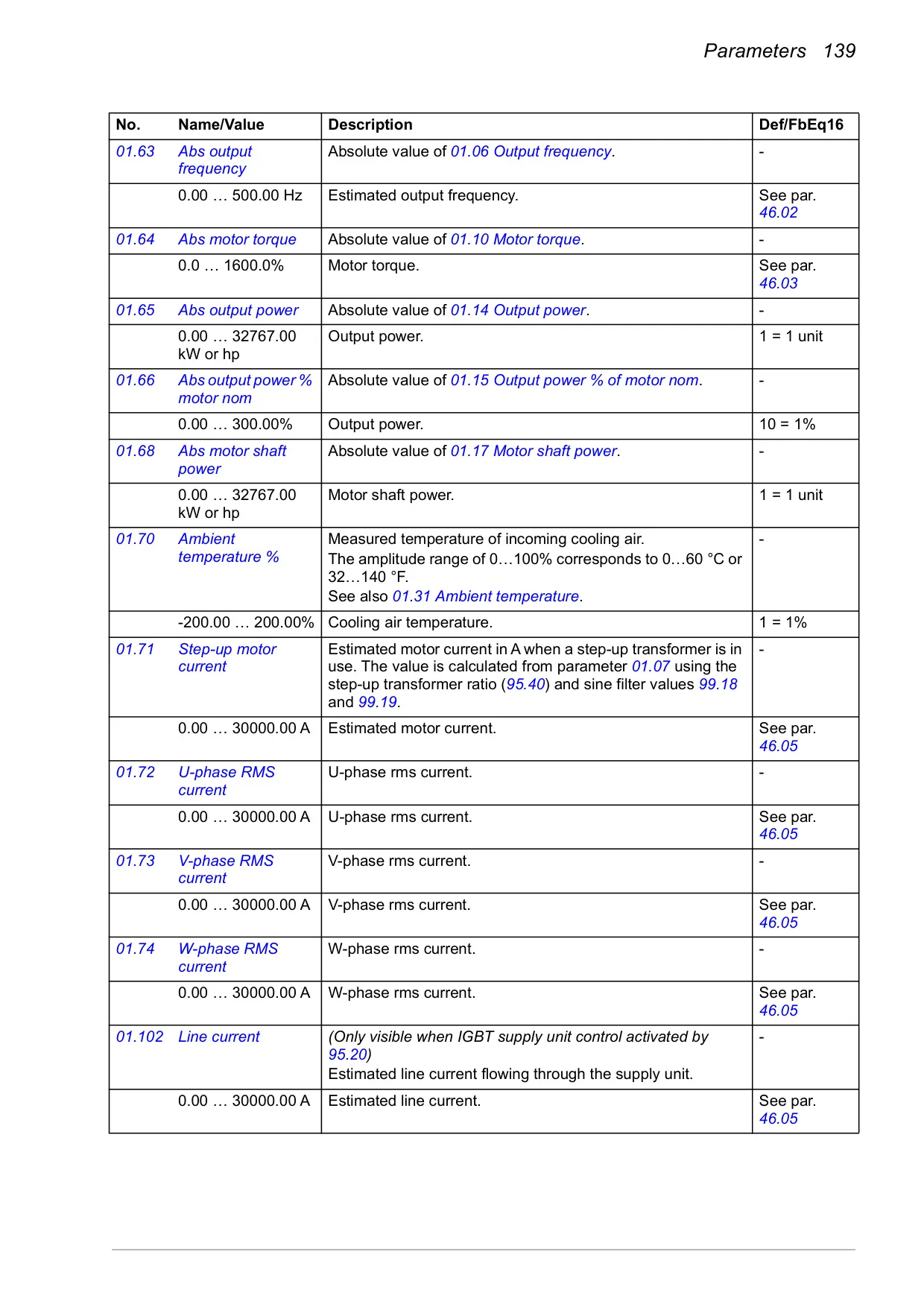 Parameters 139

| No. | Name/Value | Description | Def/FbEq16 |
|---|---|---|---|
| 01.63 | Abs output frequency | Absolute value of 01.06 Output frequency. | - |
| | 0.00 … 500.00 Hz | Estimated output frequency. | See par. 46.02 |
| 01.64 | Abs motor torque | Absolute value of 01.10 Motor torque. | - |
| | 0.0 … 1600.0% | Motor torque. | See par. 46.03 |
| 01.65 | Abs output power | Absolute value of 01.14 Output power. | - |
| | 0.00 … 32767.00 kW or hp | Output power. | 1 = 1 unit |
| 01.66 | Abs output power % motor nom | Absolute value of 01.15 Output power % of motor nom. | - |
| | 0.00 … 300.00% | Output power. | 10 = 1% |
| 01.68 | Abs motor shaft power | Absolute value of 01.17 Motor shaft power. | - |
| | 0.00 … 32767.00 kW or hp | Motor shaft power. | 1 = 1 unit |
| 01.70 | Ambient temperature % | Measured temperature of incoming cooling air. The amplitude range of 0…100% corresponds to 0…60 °C or 32…140 °F. See also 01.31 Ambient temperature. | - |
| | -200.00 … 200.00% | Cooling air temperature. | 1 = 1% |
| 01.71 | Step-up motor current | Estimated motor current in A when a step-up transformer is in use. The value is calculated from parameter 01.07 using the step-up transformer ratio (95.40) and sine filter values 99.18 and 99.19. | - |
| | 0.00 … 30000.00 A | Estimated motor current. | See par. 46.05 |
| 01.72 | U-phase RMS current | U-phase rms current. | - |
| | 0.00 … 30000.00 A | U-phase rms current. | See par. 46.05 |
| 01.73 | V-phase RMS current | V-phase rms current. | - |
| | 0.00 … 30000.00 A | V-phase rms current. | See par. 46.05 |
| 01.74 | W-phase RMS current | W-phase rms current. | - |
| | 0.00 … 30000.00 A | W-phase rms current. | See par. 46.05 |
| 01.102 | Line current | (Only visible when IGBT supply unit control activated by 95.20) Estimated line current flowing through the supply unit. | - |
| | 0.00 … 30000.00 A | Estimated line current. | See par. 46.05 |